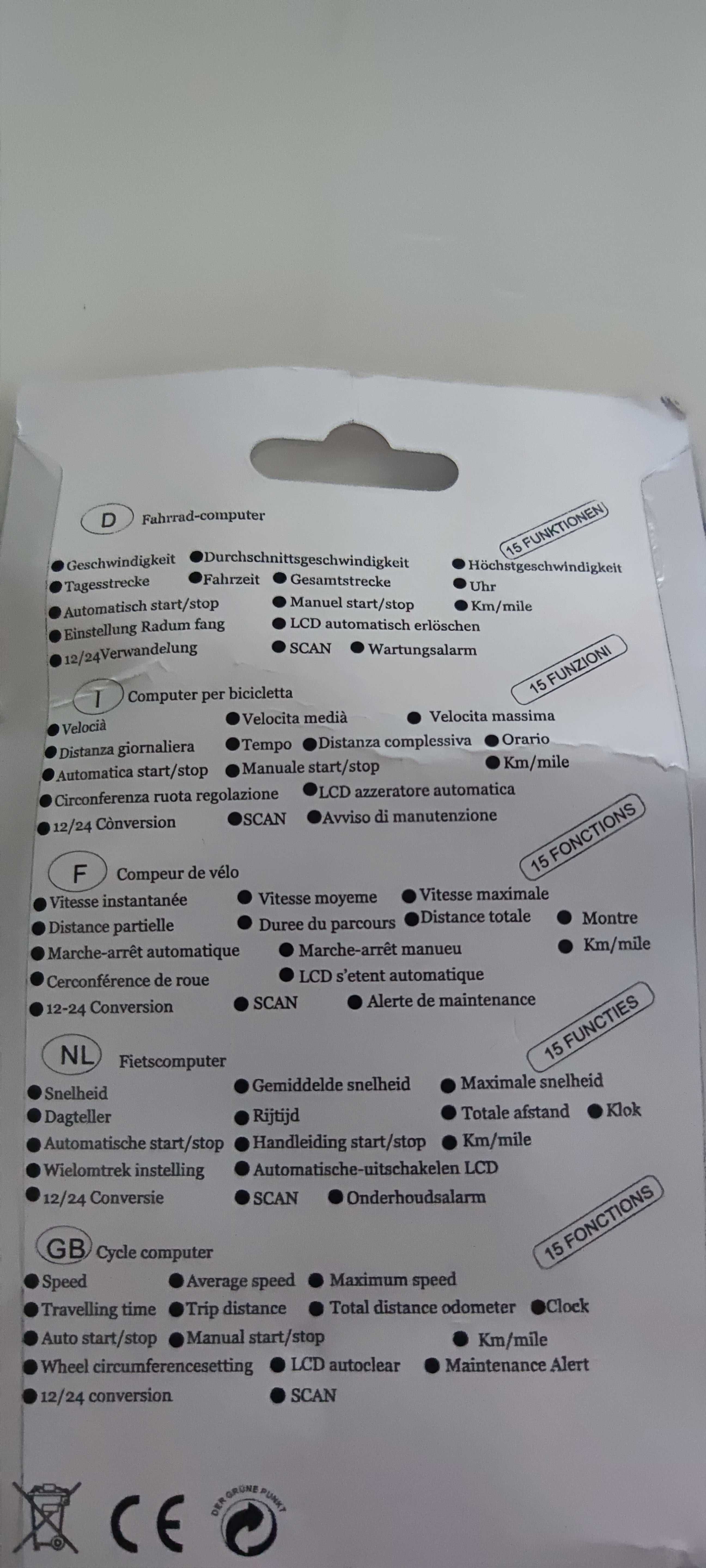 D Fahrrad-computer

15 FUNKTIONEN

● Geschwindigkeit ● Durchschnittsgeschwindigkeit ● Höchstgeschwindigkeit
● Tagesstrecke ● Fahrzeit ● Gesamtstrecke ● Uhr
● Automatisch start/stop ● Manuel start/stop ● Km/mile
● Einstellung Radum fang ● LCD automatisch erlöschen
● 12/24Verwandelung ● SCAN ● Wartungsalarm

I Computer per bicicletta

15 FUNZIONI

● Velocià ● Velocita medià ● Velocita massima
● Distanza giornaliera ● Tempo ● Distanza complessiva ● Orario
● Automatica start/stop ● Manuale start/stop ● Km/mile
● Circonferenza ruota regolazione ● LCD azzeratore automatica
● 12/24 Cònversion ● SCAN ● Avviso di manutenzione

F Compeur de vélo

15 FONCTIONS

● Vitesse instantanée ● Vitesse moyeme ● Vitesse maximale
● Distance partielle ● Duree du parcours ● Distance totale ● Montre
● Marche-arrêt automatique ● Marche-arrêt manueu ● Km/mile
● Cerconférence de roue ● LCD s'etent automatique
● 12-24 Conversion ● SCAN ● Alerte de maintenance

NL Fietscomputer

15 FUNCTIES

● Snelheid ● Gemiddelde snelheid ● Maximale snelheid
● Dagteller ● Rijtijd ● Totale afstand ● Klok
● Automatische start/stop ● Handleiding start/stop ● Km/mile
● Wielomtrek instelling ● Automatische-uitschakelen LCD
● 12/24 Conversie ● SCAN ● Onderhoudsalarm

GB Cycle computer

15 FONCTIONS

● Speed ● Average speed ● Maximum speed
● Travelling time ● Trip distance ● Total distance odometer ● Clock
● Auto start/stop ● Manual start/stop ● Km/mile
● Wheel circumferencesetting ● LCD autoclear ● Maintenance Alert
● 12/24 conversion ● SCAN

CE

DER GRÜNE PUNKT